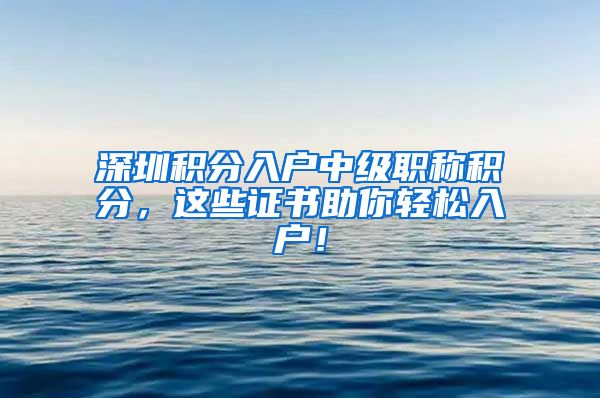 深圳积分入户中级职称积分，这些证书助你轻松入户！